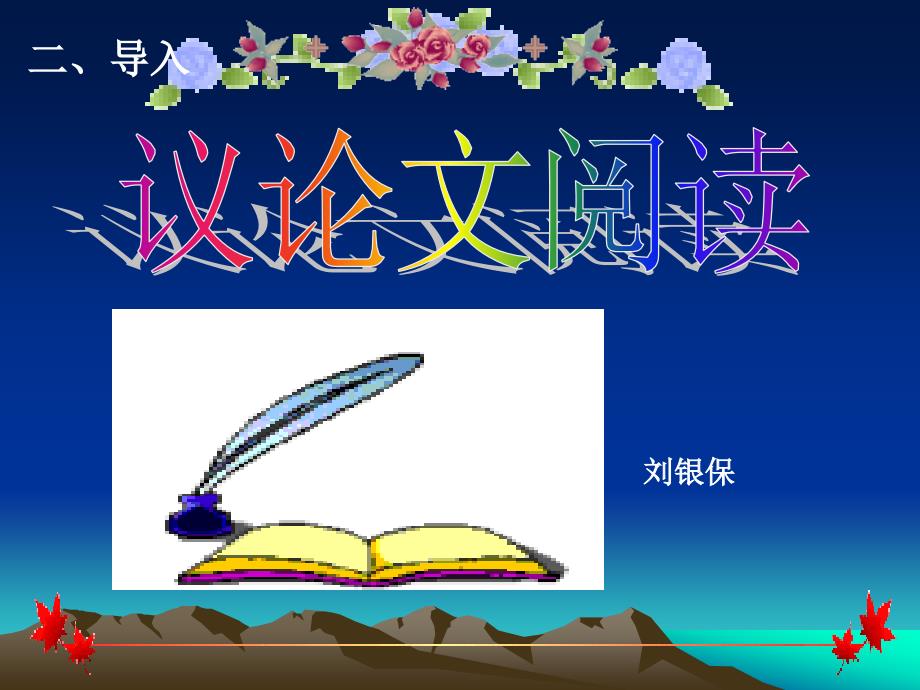 二、导入

议论文阅读

刘银保